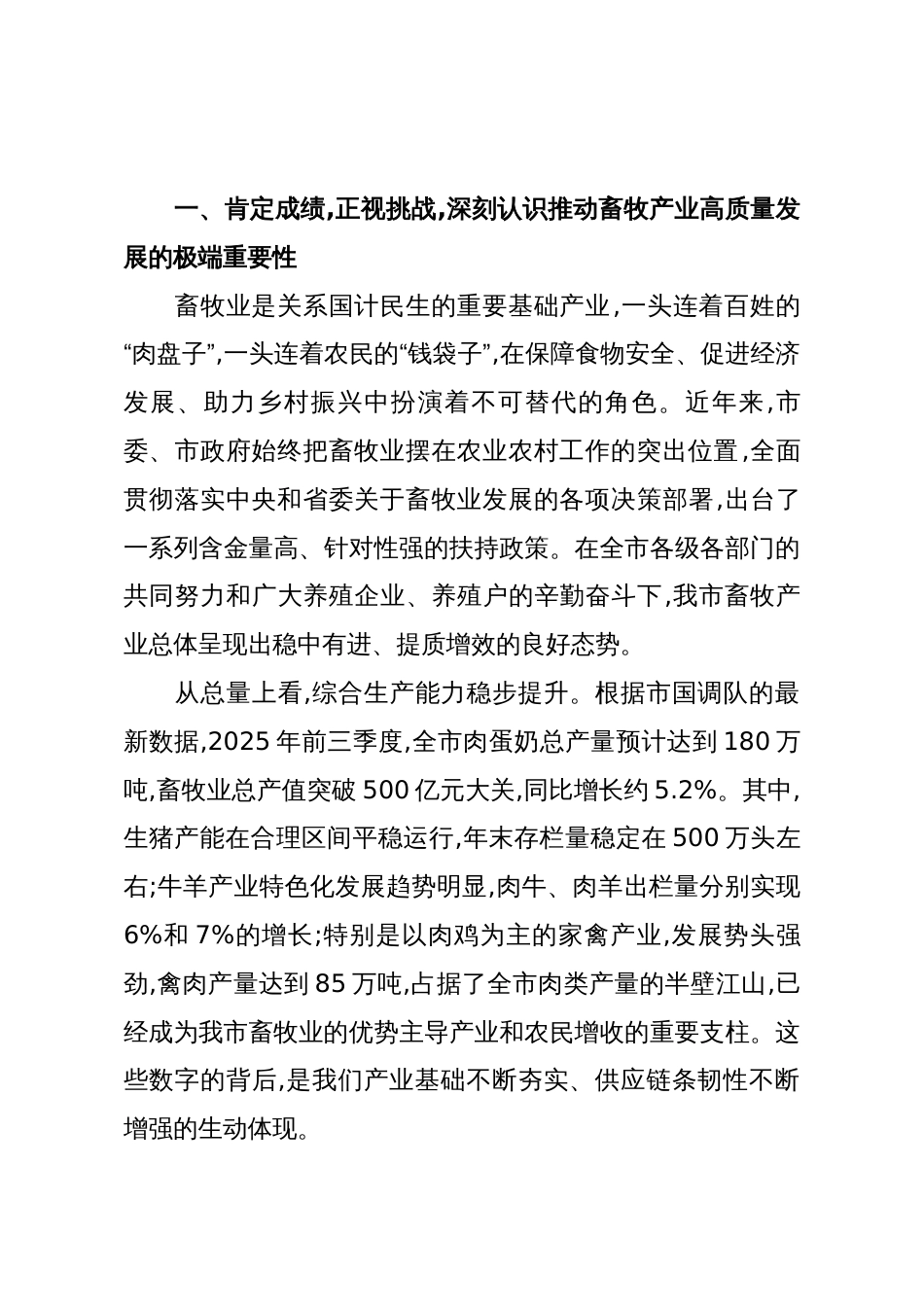 一、肯定成绩,正视挑战,深刻认识推动畜牧产业高质量发展的极端重要性

畜牧业是关系国计民生的重要基础产业,一头连着百姓的“肉盘子”,一头连着农民的“钱袋子”,在保障食物安全、促进经济发展、助力乡村振兴中扮演着不可替代的角色。近年来,市委、市政府始终把畜牧业摆在农业农村工作的突出位置,全面贯彻落实中央和省委关于畜牧业发展的各项决策部署,出台了一系列含金量高、针对性强的扶持政策。在全市各级各部门的共同努力和广大养殖企业、养殖户的辛勤奋斗下,我市畜牧产业总体呈现出稳中有进、提质增效的良好态势。

从总量上看,综合生产能力稳步提升。根据市国调队的最新数据,2025 年前三季度,全市肉蛋奶总产量预计达到 180 万吨,畜牧业总产值突破 500 亿元大关,同比增长约 5.2%。其中,生猪产能在合理区间平稳运行,年末存栏量稳定在 500 万头左右;牛羊产业特色化发展趋势明显,肉牛、肉羊出栏量分别实现 6%和 7%的增长;特别是以肉鸡为主的家禽产业,发展势头强劲,禽肉产量达到 85 万吨,占据了全市肉类产量的半壁江山,已经成为我市畜牧业的优势主导产业和农民增收的重要支柱。这些数字的背后,是我们产业基础不断夯实、供应链条韧性不断增强的生动体现。